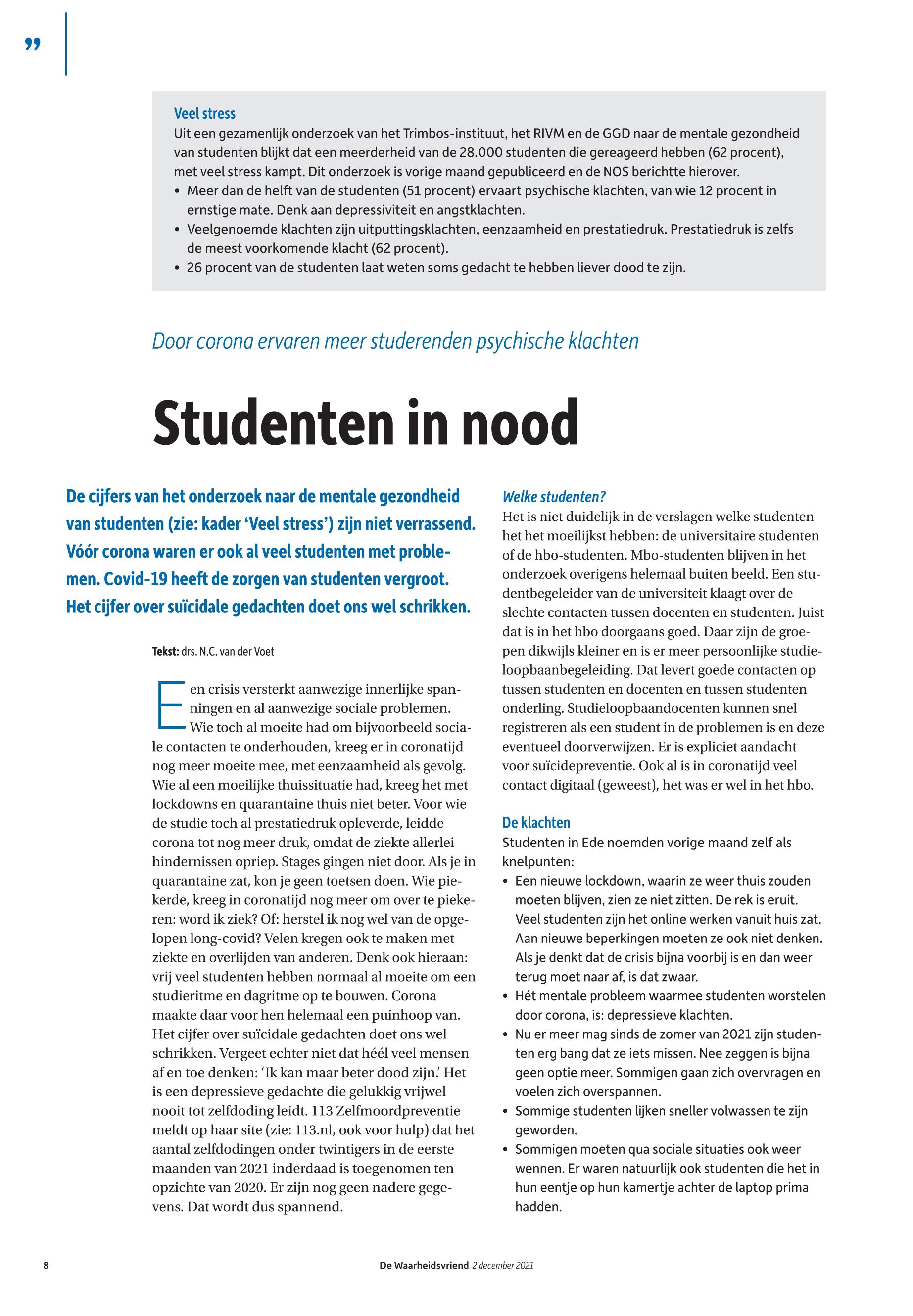 ”

Veel stress
Uit een gezamenlijk onderzoek van het Trimbos-instituut, het RIVM en de GGD naar de mentale gezondheid van studenten blijkt dat een meerderheid van de 28.000 studenten die gereageerd hebben (62 procent), met veel stress kampt. Dit onderzoek is vorige maand gepubliceerd en de NOS berichtte hierover.
• Meer dan de helft van de studenten (51 procent) ervaart psychische klachten, van wie 12 procent in ernstige mate. Denk aan depressiviteit en angstklachten.
• Veelgenoemde klachten zijn uitputtingsklachten, eenzaamheid en prestatiedruk. Prestatiedruk is zelfs de meest voorkomende klacht (62 procent).
• 26 procent van de studenten laat weten soms gedacht te hebben liever dood te zijn.

Door corona ervaren meer studerenden psychische klachten

Studenten in nood

De cijfers van het onderzoek naar de mentale gezondheid van studenten (zie: kader ‘Veel stress’) zijn niet verrassend. Vóór corona waren er ook al veel studenten met problemen. Covid-19 heeft de zorgen van studenten vergroot. Het cijfer over suïcidale gedachten doet ons wel schrikken.

Tekst: drs. N.C. van der Voet

Een crisis versterkt aanwezige innerlijke spanningen en al aanwezige sociale problemen. Wie toch al moeite had om bijvoorbeeld sociale contacten te onderhouden, kreeg er in coronatijd nog meer moeite mee, met eenzaamheid als gevolg. Wie al een moeilijke thuissituatie had, kreeg het met lockdowns en quarantaine thuis niet beter. Voor wie de studie toch al prestatiedruk opleverde, leidde corona tot nog meer druk, omdat de ziekte allerlei hindernissen opriep. Stages gingen niet door. Als je in quarantaine zat, kon je geen toetsen doen. Wie piekerde, kreeg in coronatijd nog meer om over te piekeren: word ik ziek? Of: herstel ik nog wel van de opgelopen long-covid? Velen kregen ook te maken met ziekte en overlijden van anderen. Denk ook hieraan: vrij veel studenten hebben normaal al moeite om een studieritme en dagritme op te bouwen. Corona maakte daar voor hen helemaal een puinhoop van. Het cijfer over suïcidale gedachten doet ons wel schrikken. Vergeet echter niet dat héél veel mensen af en toe denken: ‘Ik kan maar beter dood zijn.’ Het is een depressieve gedachte die gelukkig vrijwel nooit tot zelfdoding leidt. 113 Zelfmoordpreventie meldt op haar site (zie: 113.nl, ook voor hulp) dat het aantal zelfdodingen onder twintigers in de eerste maanden van 2021 inderdaad is toegenomen ten opzichte van 2020. Er zijn nog geen nadere gegevens. Dat wordt dus spannend.

Welke studenten?
Het is niet duidelijk in de verslagen welke studenten het het moeilijkst hebben: de universitaire studenten of de hbo-studenten. Mbo-studenten blijven in het onderzoek overigens helemaal buiten beeld. Een studentbegeleider van de universiteit klaagt over de slechte contacten tussen docenten en studenten. Juist dat is in het hbo doorgaans goed. Daar zijn de groepen dikwijls kleiner en is er meer persoonlijke studieloopbaanbegeleiding. Dat levert goede contacten op tussen studenten en docenten en tussen studenten onderling. Studieloopbaandocenten kunnen snel registreren als een student in de problemen is en deze eventueel doorverwijzen. Er is expliciet aandacht voor suïcidepreventie. Ook al is in coronatijd veel contact digitaal (geweest), het was er wel in het hbo.

De klachten
Studenten in Ede noemden vorige maand zelf als knelpunten:
• Een nieuwe lockdown, waarin ze weer thuis zouden moeten blijven, zien ze niet zitten. De rek is eruit. Veel studenten zijn het online werken vanuit huis zat. Aan nieuwe beperkingen moeten ze ook niet denken. Als je denkt dat de crisis bijna voorbij is en dan weer terug moet naar af, is dat zwaar.
• Hét mentale probleem waarmee studenten worstelen door corona, is: depressieve klachten.
• Nu er meer mag sinds de zomer van 2021 zijn studenten erg bang dat ze iets missen. Nee zeggen is bijna geen optie meer. Sommigen gaan zich overvragen en voelen zich overspannen.
• Sommige studenten lijken sneller volwassen te zijn geworden.
• Sommigen moeten qua sociale situaties ook weer wennen. Er waren natuurlijk ook studenten die het in hun eentje op hun kamertje achter de laptop prima hadden.

8 De Waarheidsvriend 2 december 2021